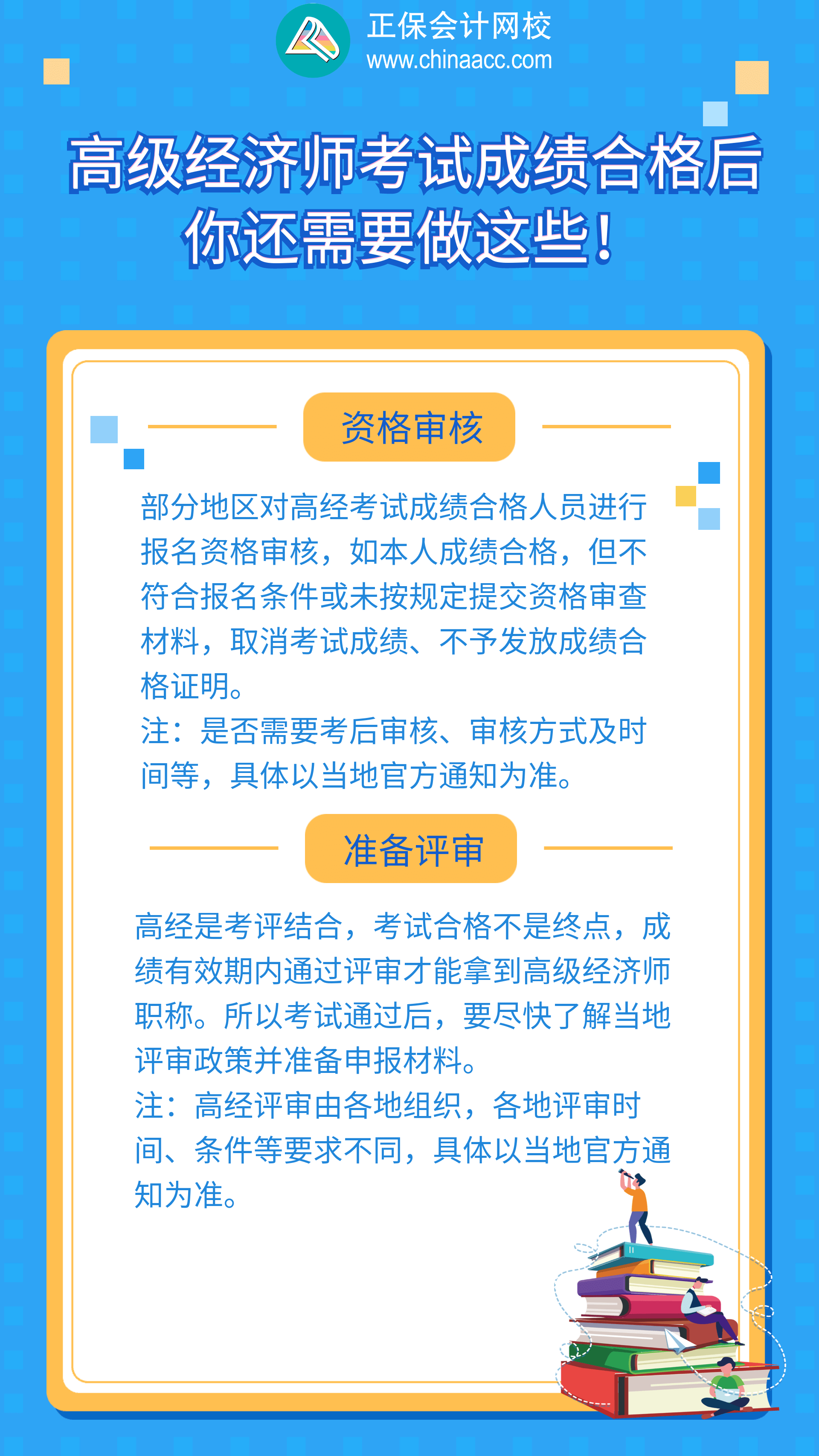 正保会计网校
www.chinaacc.com

高级经济师考试成绩合格后
你还需要做这些！

资格审核

部分地区对高经考试成绩合格人员进行报名资格审核，如本人成绩合格，但不符合报名条件或未按规定提交资格审查材料，取消考试成绩、不予发放成绩合格证明。
注：是否需要考后审核、审核方式及时间等，具体以当地官方通知为准。

准备评审

高经是考评结合，考试合格不是终点，成绩有效期内通过评审才能拿到高级经济师职称。所以考试通过后，要尽快了解当地评审政策并准备申报材料。
注：高经评审由各地组织，各地评审时间、条件等要求不同，具体以当地官方通知为准。